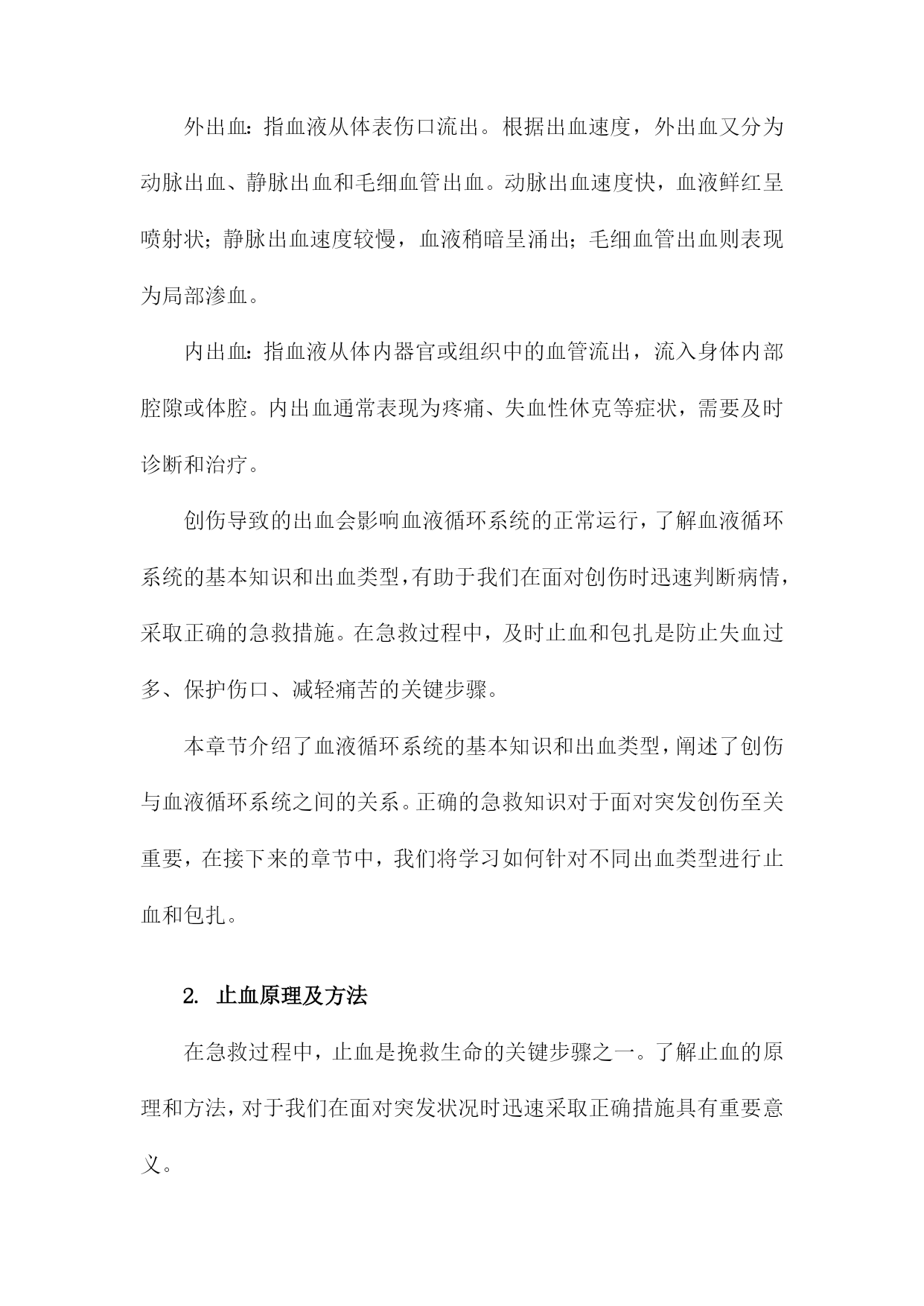 外出血：指血液从体表伤口流出。根据出血速度，外出血又分为动脉出血、静脉出血和毛细血管出血。动脉出血速度快，血液鲜红呈喷射状；静脉出血速度较慢，血液稍暗呈涌出；毛细血管出血则表现为局部渗血。

内出血：指血液从体内器官或组织中的血管流出，流入身体内部腔隙或体腔。内出血通常表现为疼痛、失血性休克等症状，需要及时诊断和治疗。

创伤导致的出血会影响血液循环系统的正常运行，了解血液循环系统的基本知识和出血类型，有助于我们在面对创伤时迅速判断病情，采取正确的急救措施。在急救过程中，及时止血和包扎是防止失血过多、保护伤口、减轻痛苦的关键步骤。

本章节介绍了血液循环系统的基本知识和出血类型，阐述了创伤与血液循环系统之间的关系。正确的急救知识对于面对突发创伤至关重要，在接下来的章节中，我们将学习如何针对不同出血类型进行止血和包扎。

2. 止血原理及方法

在急救过程中，止血是挽救生命的关键步骤之一。了解止血的原理和方法，对于我们在面对突发状况时迅速采取正确措施具有重要意义。